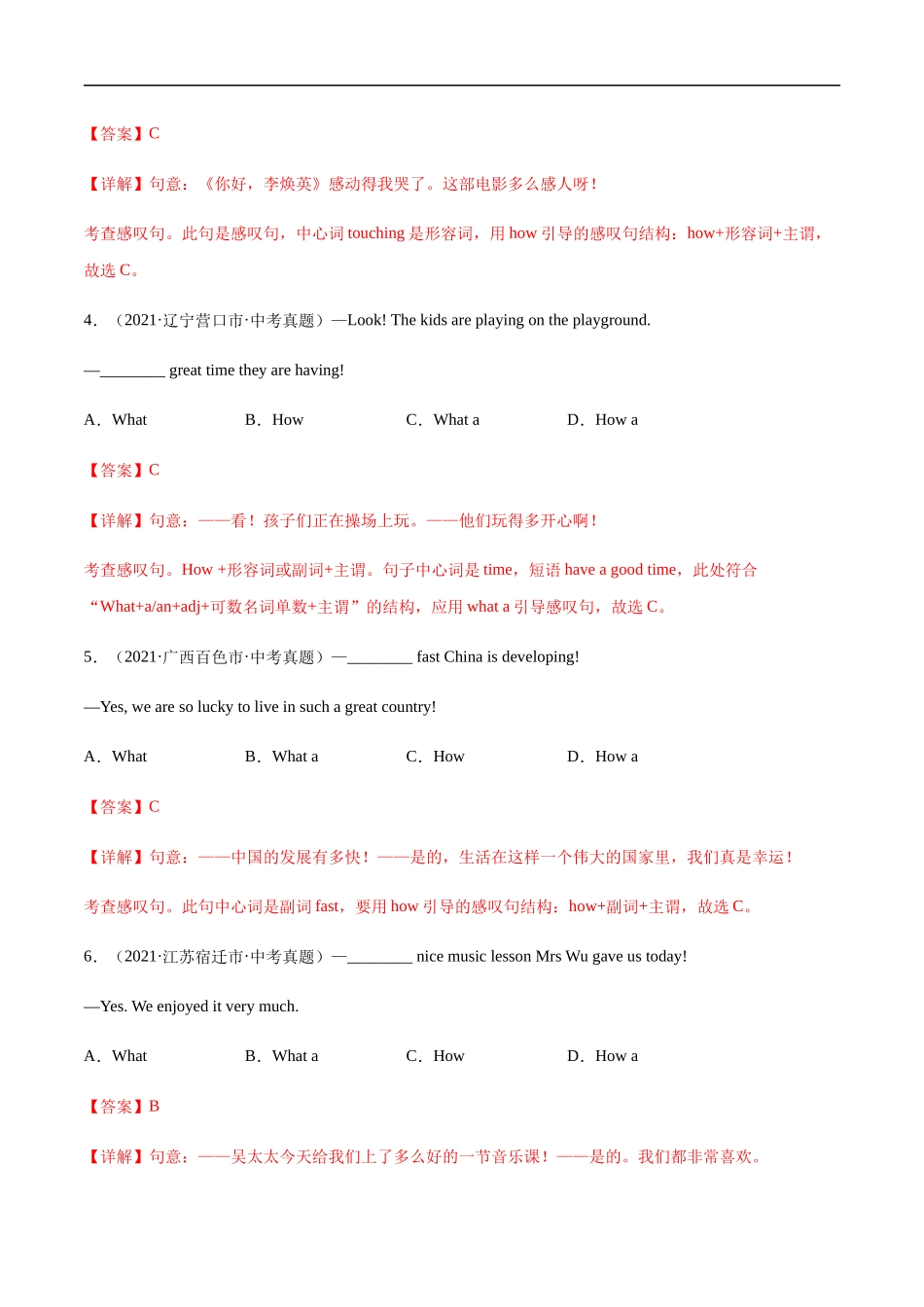 【答案】C

【详解】句意：《你好，李焕英》感动得我哭了。这部电影多么感人呀！

考查感叹句。此句是感叹句，中心词 touching 是形容词，用 how 引导的感叹句结构：how+形容词+主谓，故选 C。

4．（2021·辽宁营口市·中考真题）—Look! The kids are playing on the playground.

—________ great time they are having!

A．What　　B．How　　C．What a　　D．How a

【答案】C

【详解】句意：——看！孩子们正在操场上玩。——他们玩得多开心啊！

考查感叹句。How +形容词或副词+主谓。句子中心词是 time，短语 have a good time，此处符合“What+a/an+adj+可数名词单数+主谓”的结构，应用 what a 引导感叹句，故选 C。

5．（2021·广西百色市·中考真题）—________ fast China is developing!

—Yes, we are so lucky to live in such a great country!

A．What　　B．What a　　C．How　　D．How a

【答案】C

【详解】句意：——中国的发展有多快！——是的，生活在这样一个伟大的国家里，我们真是幸运！

考查感叹句。此句中心词是副词 fast，要用 how 引导的感叹句结构：how+副词+主谓，故选 C。

6．（2021·江苏宿迁市·中考真题）—________ nice music lesson Mrs Wu gave us today!

—Yes. We enjoyed it very much.

A．What　　B．What a　　C．How　　D．How a

【答案】B

【详解】句意：——吴太太今天给我们上了多么好的一节音乐课！——是的。我们都非常喜欢。